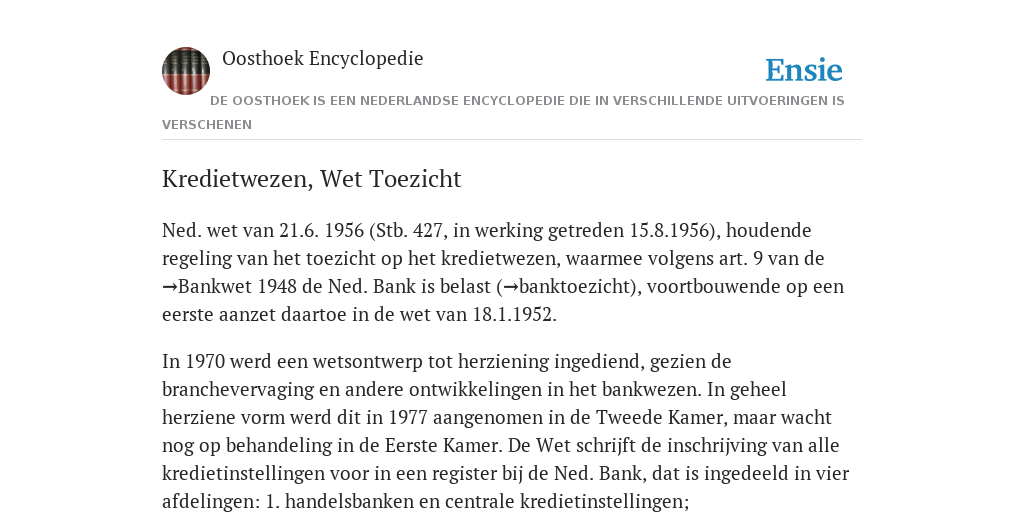 Oosthoek Encyclopedie

Ensie

DE OOSTHOEK IS EEN NEDERLANDSE ENCYCLOPEDIE DIE IN VERSCHILLENDE UITVOERINGEN IS VERSCHENEN

Kredietwezen, Wet Toezicht

Ned. wet van 21.6. 1956 (Stb. 427, in werking getreden 15.8.1956), houdende regeling van het toezicht op het kredietwezen, waarmee volgens art. 9 van de →Bankwet 1948 de Ned. Bank is belast (→banktoezicht), voortbouwende op een eerste aanzet daartoe in de wet van 18.1.1952.

In 1970 werd een wetsontwerp tot herziening ingediend, gezien de branchevervaging en andere ontwikkelingen in het bankwezen. In geheel herziene vorm werd dit in 1977 aangenomen in de Tweede Kamer, maar wacht nog op behandeling in de Eerste Kamer. De Wet schrijft de inschrijving van alle kredietinstellingen voor in een register bij de Ned. Bank, dat is ingedeeld in vier afdelingen: 1. handelsbanken en centrale kredietinstellingen;